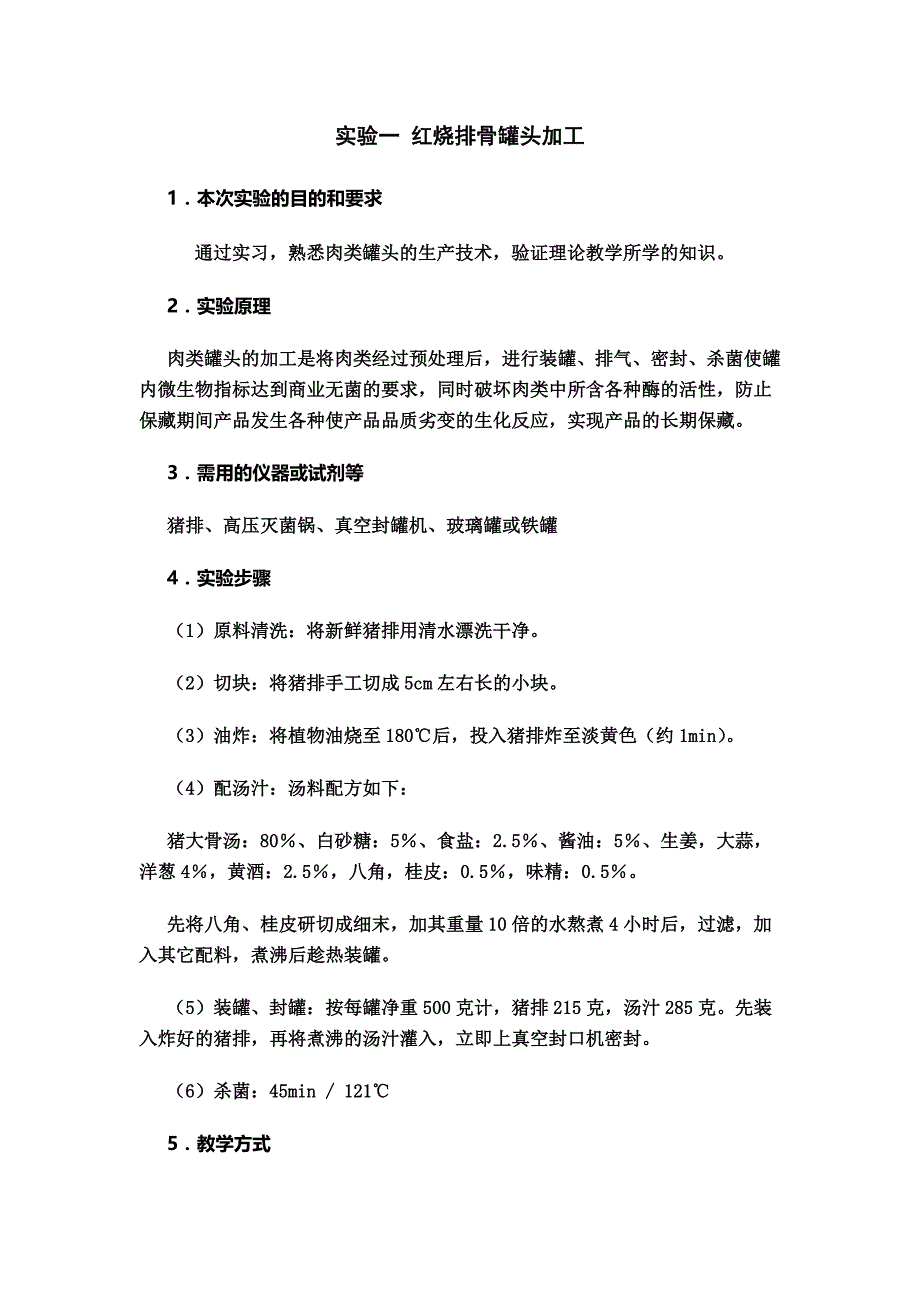 实验一 红烧排骨罐头加工

1．本次实验的目的和要求

通过实习，熟悉肉类罐头的生产技术，验证理论教学所学的知识。

2．实验原理

肉类罐头的加工是将肉类经过预处理后，进行装罐、排气、密封、杀菌使罐内微生物指标达到商业无菌的要求，同时破坏肉类中所含各种酶的活性，防止保藏期间产品发生各种使产品品质劣变的生化反应，实现产品的长期保藏。

3．需用的仪器或试剂等

猪排、高压灭菌锅、真空封罐机、玻璃罐或铁罐

4．实验步骤

（1）原料清洗：将新鲜猪排用清水漂洗干净。

（2）切块：将猪排手工切成5cm左右长的小块。

（3）油炸：将植物油烧至180℃后，投入猪排炸至淡黄色（约1min)。

（4）配汤汁：汤料配方如下：

猪大骨汤：80%、白砂糖：5%、食盐：2.5%、酱油：5%、生姜，大蒜，洋葱4%，黄酒：2.5%，八角，桂皮：0.5%，味精：0.5%。

先将八角、桂皮研切成细末，加其重量10倍的水熬煮4小时后，过滤，加入其它配料，煮沸后趁热装罐。

（5）装罐、封罐：按每罐净重500克计，猪排215克，汤汁285克。先装入炸好的猪排，再将煮沸的汤汁灌入，立即上真空封口机密封。

（6）杀菌：45min / 121℃

5．教学方式